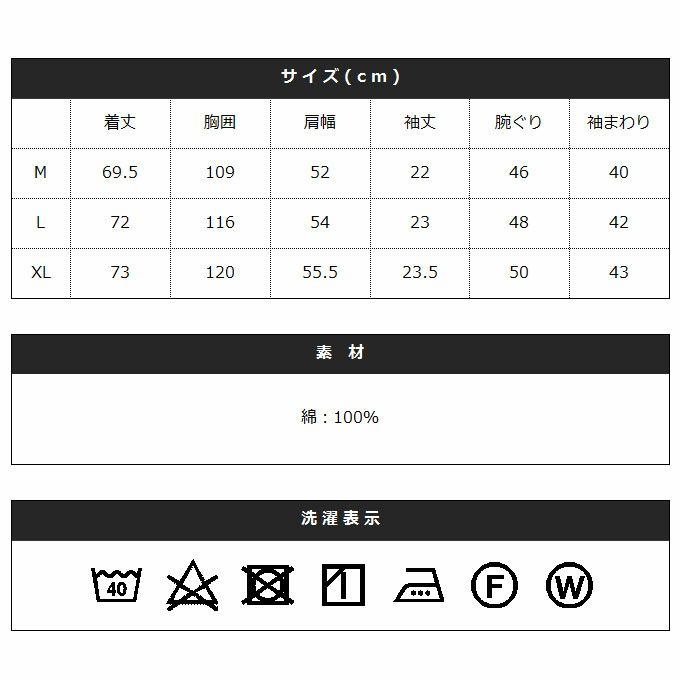 サイズ(cm)

|  | 着丈 | 胸囲 | 肩幅 | 袖丈 | 腕ぐり | 袖まわり |
|---|---|---|---|---|---|---|
| M | 69.5 | 109 | 52 | 22 | 46 | 40 |
| L | 72 | 116 | 54 | 23 | 48 | 42 |
| XL | 73 | 120 | 55.5 | 23.5 | 50 | 43 |

素　材

綿：100%

洗濯表示

40

F

W